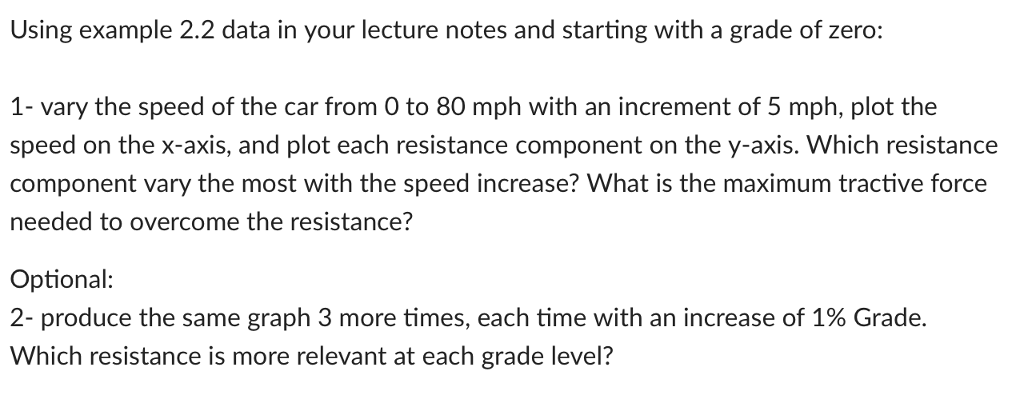 Using example 2.2 data in your lecture notes and starting with a grade of zero:

1- vary the speed of the car from 0 to 80 mph with an increment of 5 mph, plot the speed on the x-axis, and plot each resistance component on the y-axis. Which resistance component vary the most with the speed increase? What is the maximum tractive force needed to overcome the resistance?

Optional:
2- produce the same graph 3 more times, each time with an increase of 1% Grade. Which resistance is more relevant at each grade level?